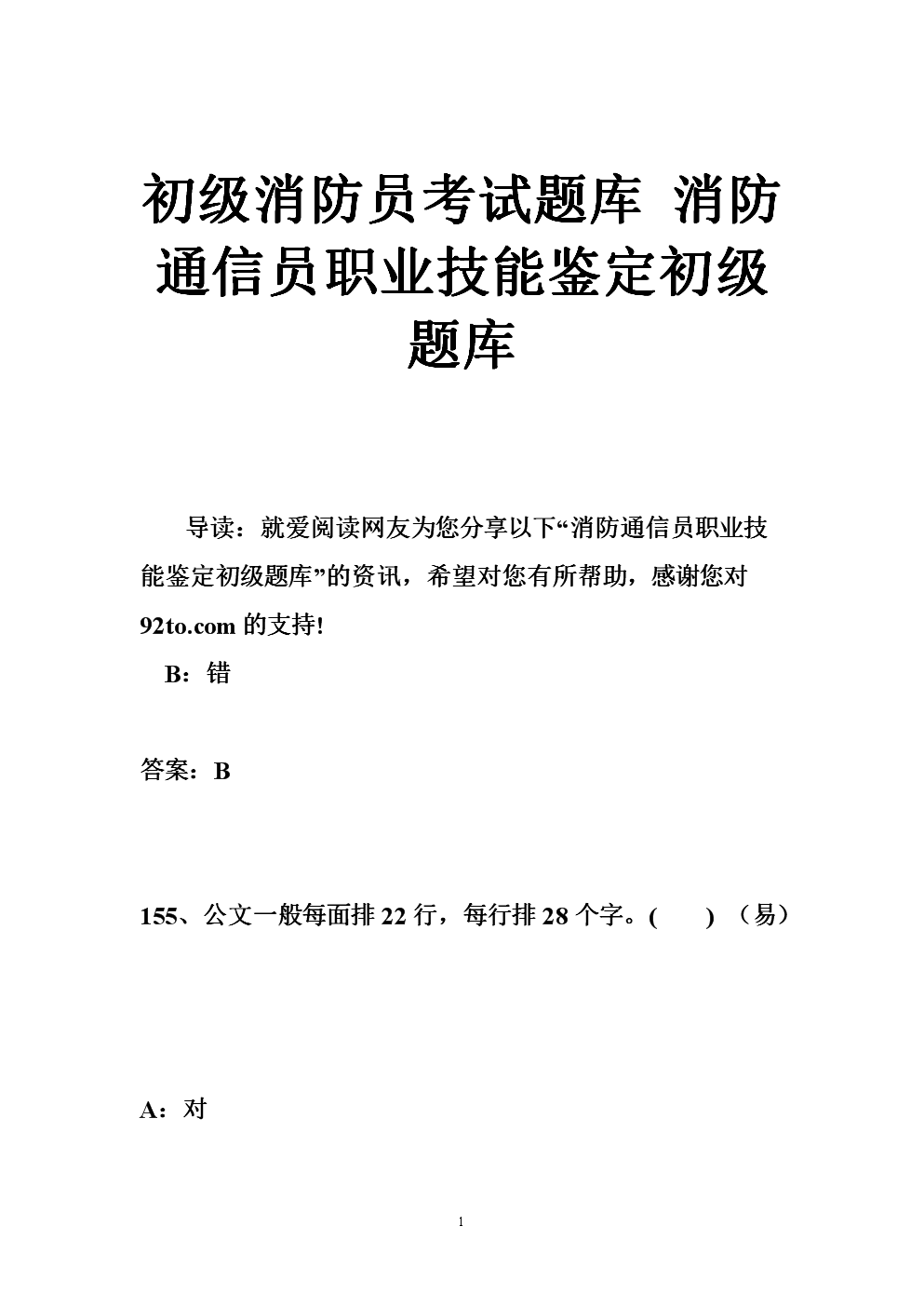 初级消防员考试题库 消防通信员职业技能鉴定初级题库

导读：就爱阅读网友为您分享以下“消防通信员职业技能鉴定初级题库”的资讯，希望对您有所帮助，感谢您对92to.com的支持!

B：错

答案：B

155、公文一般每面排22行，每行排28个字。(　　) （易）

A：对

1